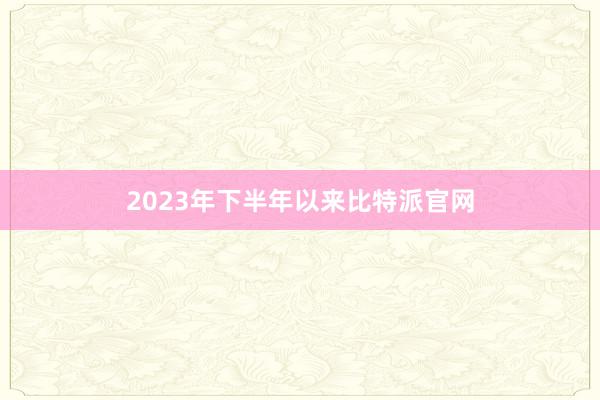 2023年下半年以来比特派官网